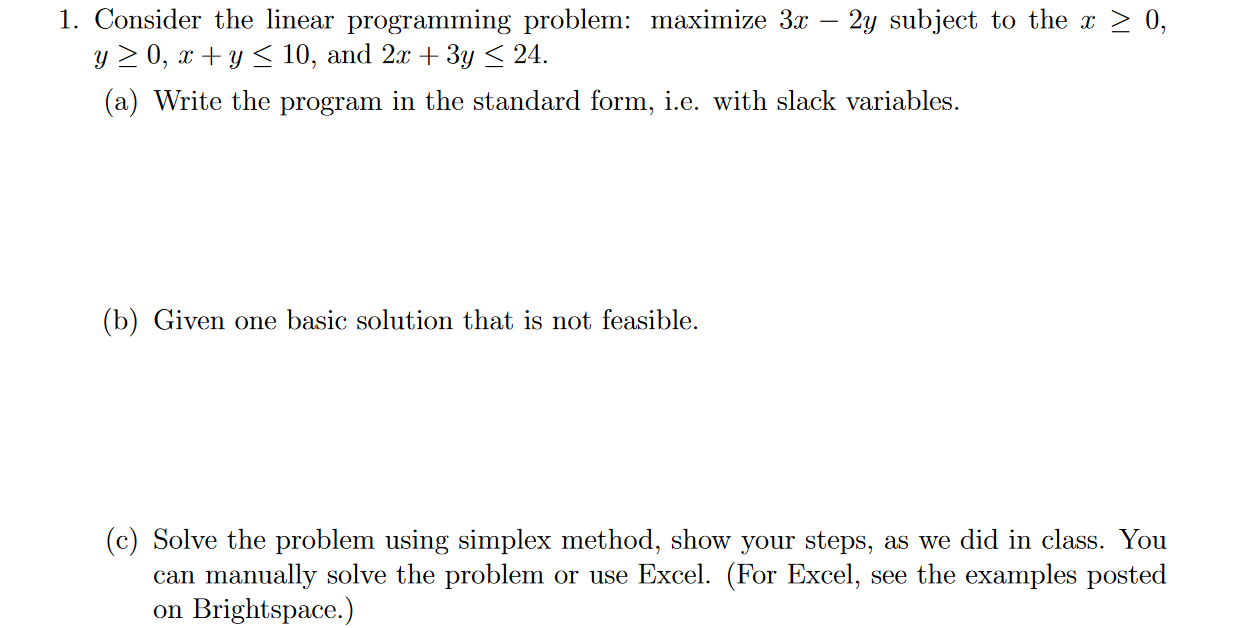 1. Consider the linear programming problem: maximize $3x - 2y$ subject to the $x \geq 0$, $y \geq 0$, $x + y \leq 10$, and $2x + 3y \leq 24$.

(a) Write the program in the standard form, i.e. with slack variables.

(b) Given one basic solution that is not feasible.

(c) Solve the problem using simplex method, show your steps, as we did in class. You can manually solve the problem or use Excel. (For Excel, see the examples posted on Brightspace.)